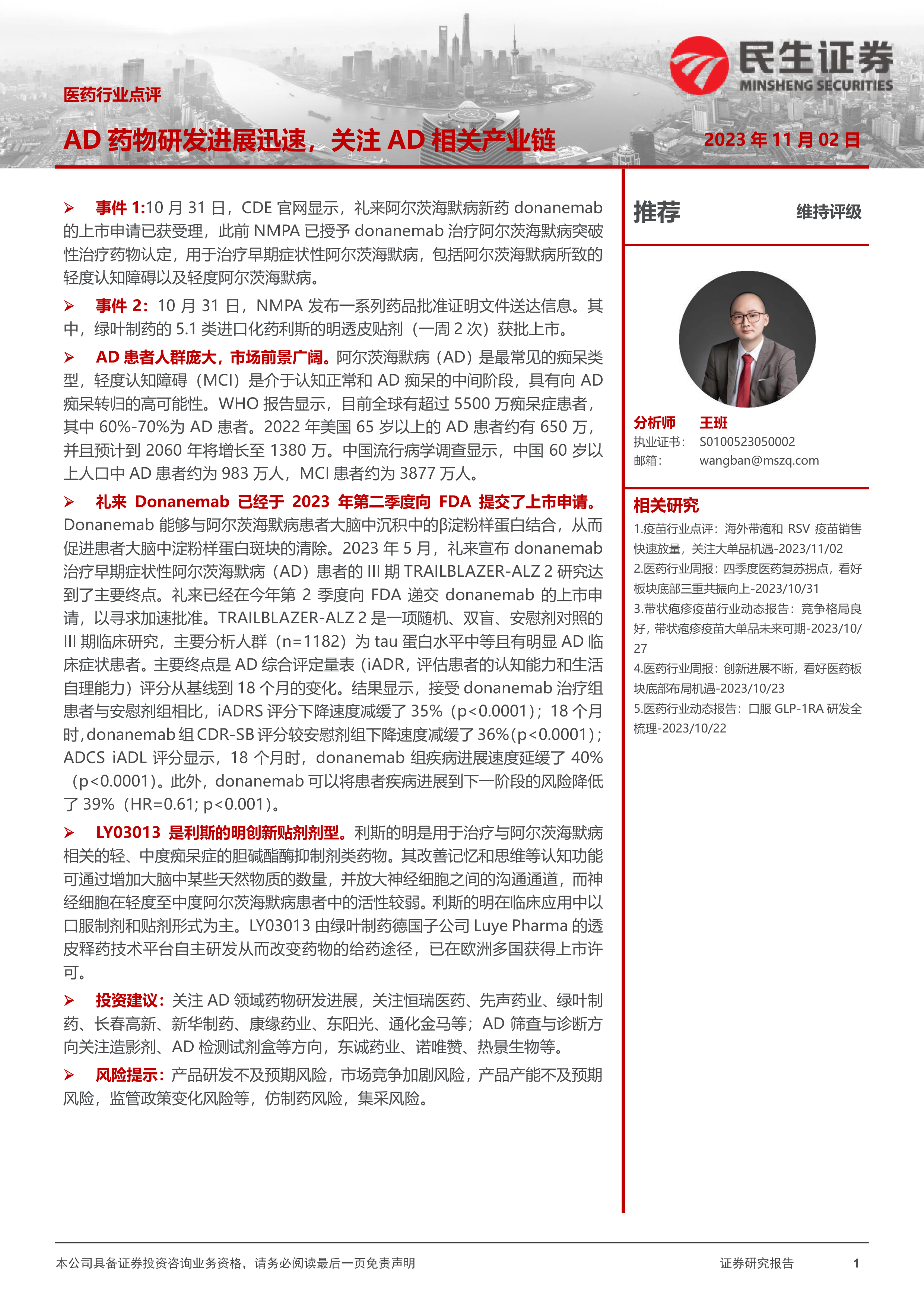 民生证券
MINSHENG SECURITIES

医药行业点评

AD 药物研发进展迅速，关注 AD 相关产业链

2023 年 11 月 02 日

➢ 事件 1:10 月 31 日，CDE 官网显示，礼来阿尔茨海默病新药 donanemab 的上市申请已获受理，此前 NMPA 已授予 donanemab 治疗阿尔茨海默病突破性治疗药物认定，用于治疗早期症状性阿尔茨海默病，包括阿尔茨海默病所致的轻度认知障碍以及轻度阿尔茨海默病。

➢ 事件 2：10 月 31 日，NMPA 发布一系列药品批准证明文件送达信息。其中，绿叶制药的 5.1 类进口化药利斯的明透皮贴剂（一周 2 次）获批上市。

➢ AD 患者人群庞大，市场前景广阔。阿尔茨海默病（AD）是最常见的痴呆类型，轻度认知障碍（MCI）是介于认知正常和 AD 痴呆的中间阶段，具有向 AD 痴呆转归的高可能性。WHO 报告显示，目前全球有超过 5500 万痴呆症患者，其中 60%-70%为 AD 患者。2022 年美国 65 岁以上的 AD 患者约有 650 万，并且预计到 2060 年将增长至 1380 万。中国流行病学调查显示，中国 60 岁以上人口中 AD 患者约为 983 万人，MCI 患者约为 3877 万人。

➢ 礼来 Donanemab 已经于 2023 年第二季度向 FDA 提交了上市申请。Donanemab 能够与阿尔茨海默病患者大脑中沉积中的β淀粉样蛋白结合，从而促进患者大脑中淀粉样蛋白斑块的清除。2023 年 5 月，礼来宣布 donanemab 治疗早期症状性阿尔茨海默病（AD）患者的 III 期 TRAILBLAZER-ALZ 2 研究达到了主要终点。礼来已经在今年第 2 季度向 FDA 递交 donanemab 的上市申请，以寻求加速批准。TRAILBLAZER-ALZ 2 是一项随机、双盲、安慰剂对照的 III 期临床研究，主要分析人群（n=1182）为 tau 蛋白水平中等且有明显 AD 临床症状患者。主要终点是 AD 综合评定量表（iADR，评估患者的认知能力和生活自理能力）评分从基线到 18 个月的变化。结果显示，接受 donanemab 治疗组患者与安慰剂组相比，iADRS 评分下降速度减缓了 35%（p<0.0001）；18 个月时，donanemab 组 CDR-SB 评分较安慰剂组下降速度减缓了 36%（p<0.0001）；ADCS iADL 评分显示，18 个月时，donanemab 组疾病进展速度延缓了 40%（p<0.0001）。此外，donanemab 可以将患者疾病进展到下一阶段的风险降低了 39%（HR=0.61; p<0.001）。

➢ LY03013 是利斯的明创新贴剂剂型。利斯的明是用于治疗与阿尔茨海默病相关的轻、中度痴呆症的胆碱酯酶抑制剂类药物。其改善记忆和思维等认知功能可通过增加大脑中某些天然物质的数量，并放大神经细胞之间的沟通通道，而神经细胞在轻度至中度阿尔茨海默病患者中的活性较弱。利斯的明在临床应用中以口服制剂和贴剂形式为主。LY03013 由绿叶制药德国子公司 Luye Pharma 的透皮释药技术平台自主研发从而改变药物的给药途径，已在欧洲多国获得上市许可。

➢ 投资建议：关注 AD 领域药物研发进展，关注恒瑞医药、先声药业、绿叶制药、长春高新、新华制药、康缘药业、东阳光、通化金马等；AD 筛查与诊断方向关注造影剂、AD 检测试剂盒等方向，东诚药业、诺唯赞、热景生物等。

➢ 风险提示：产品研发不及预期风险，市场竞争加剧风险，产品产能不及预期风险，监管政策变化风险等，仿制药风险，集采风险。

推荐　维持评级

分析师　王班
执业证书：　S0100523050002
邮箱：　wangban@mszq.com

相关研究
1.疫苗行业点评：海外带疱和 RSV 疫苗销售快速放量，关注大单品机遇-2023/11/02
2.医药行业周报：四季度医药复苏拐点，看好板块底部三重共振向上-2023/10/31
3.带状疱疹疫苗行业动态报告：竞争格局良好，带状疱疹疫苗大单品未来可期-2023/10/27
4.医药行业周报：创新进展不断，看好医药板块底部布局机遇-2023/10/23
5.医药行业动态报告：口服 GLP-1RA 研发全梳理-2023/10/22

本公司具备证券投资咨询业务资格，请务必阅读最后一页免责声明　证券研究报告　1